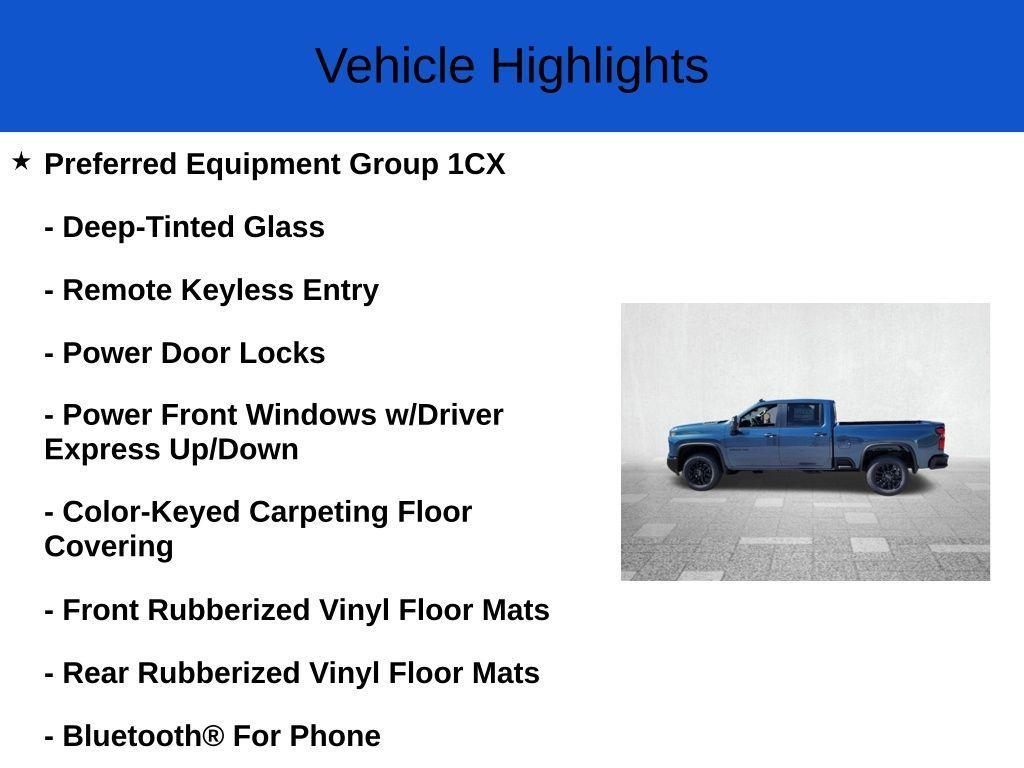 Vehicle Highlights

★ Preferred Equipment Group 1CX

- Deep-Tinted Glass

- Remote Keyless Entry

- Power Door Locks

- Power Front Windows w/Driver Express Up/Down

- Color-Keyed Carpeting Floor Covering

- Front Rubberized Vinyl Floor Mats

- Rear Rubberized Vinyl Floor Mats

- Bluetooth® For Phone